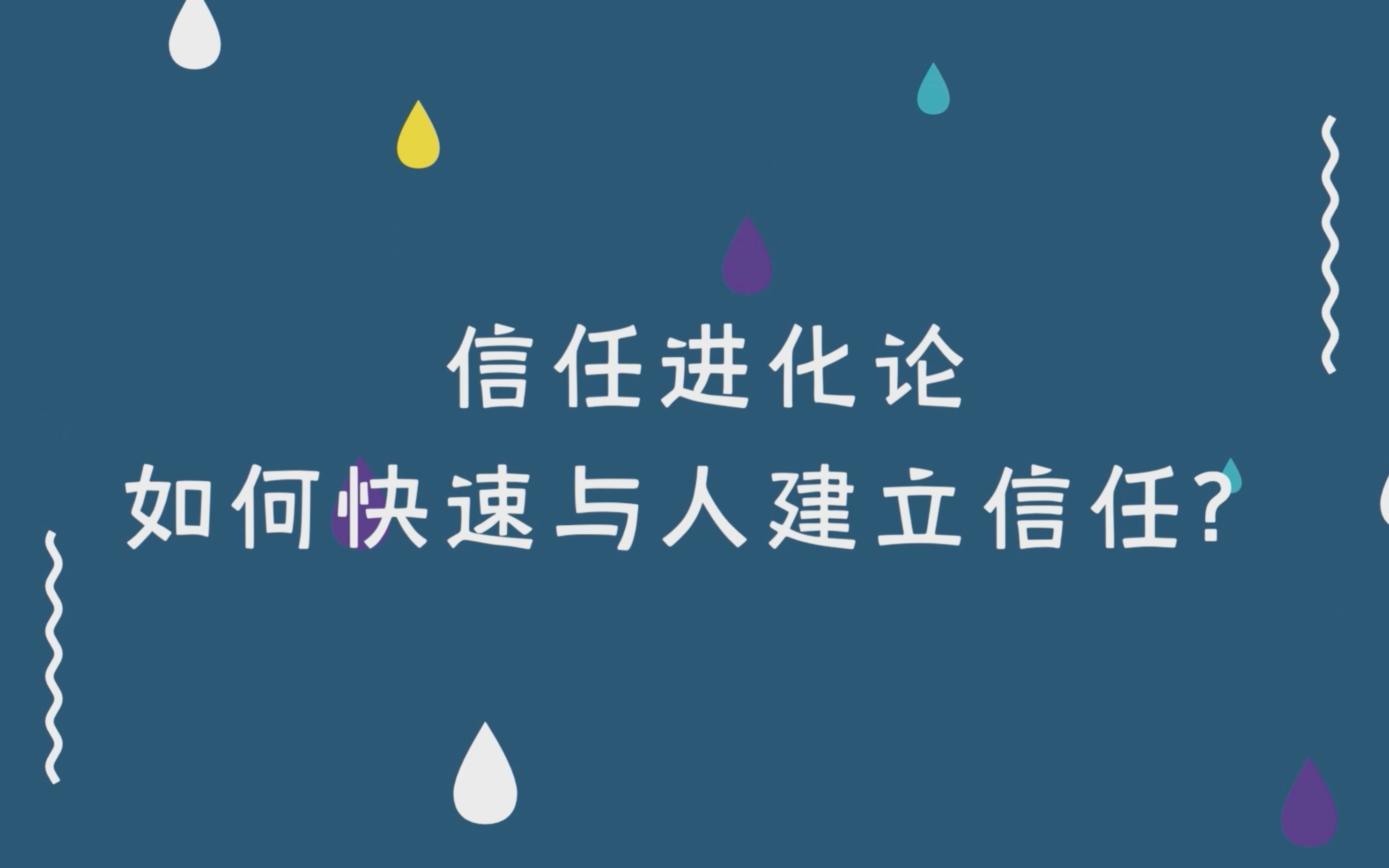 信任进化论
如何快速与人建立信任?